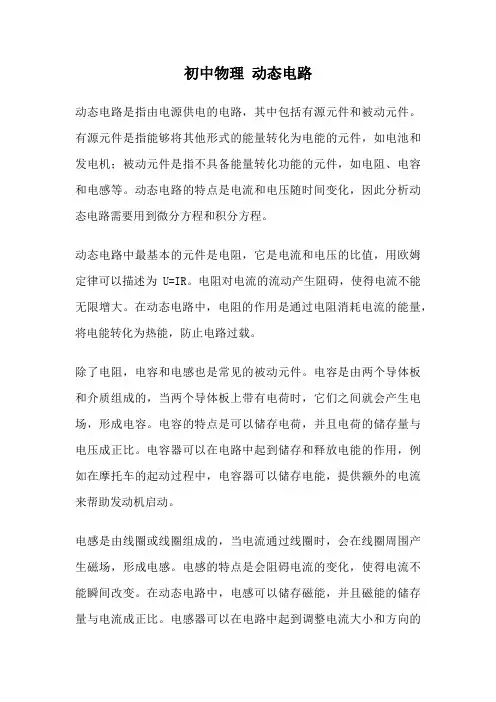 初中物理 动态电路

动态电路是指由电源供电的电路，其中包括有源元件和被动元件。有源元件是指能够将其他形式的能量转化为电能的元件，如电池和发电机；被动元件是指不具备能量转化功能的元件，如电阻、电容和电感等。动态电路的特点是电流和电压随时间变化，因此分析动态电路需要用到微分方程和积分方程。

动态电路中最基本的元件是电阻，它是电流和电压的比值，用欧姆定律可以描述为 U=IR。电阻对电流的流动产生阻碍，使得电流不能无限增大。在动态电路中，电阻的作用是通过电阻消耗电流的能量，将电能转化为热能，防止电路过载。

除了电阻，电容和电感也是常见的被动元件。电容是由两个导体板和介质组成的，当两个导体板上带有电荷时，它们之间就会产生电场，形成电容。电容的特点是可以储存电荷，并且电荷的储存量与电压成正比。电容器可以在电路中起到储存和释放电能的作用，例如在摩托车的起动过程中，电容器可以储存电能，提供额外的电流来帮助发动机启动。

电感是由线圈或线圈组成的，当电流通过线圈时，会在线圈周围产生磁场，形成电感。电感的特点是会阻碍电流的变化，使得电流不能瞬间改变。在动态电路中，电感可以储存磁能，并且磁能的储存量与电流成正比。电感器可以在电路中起到调整电流大小和方向的